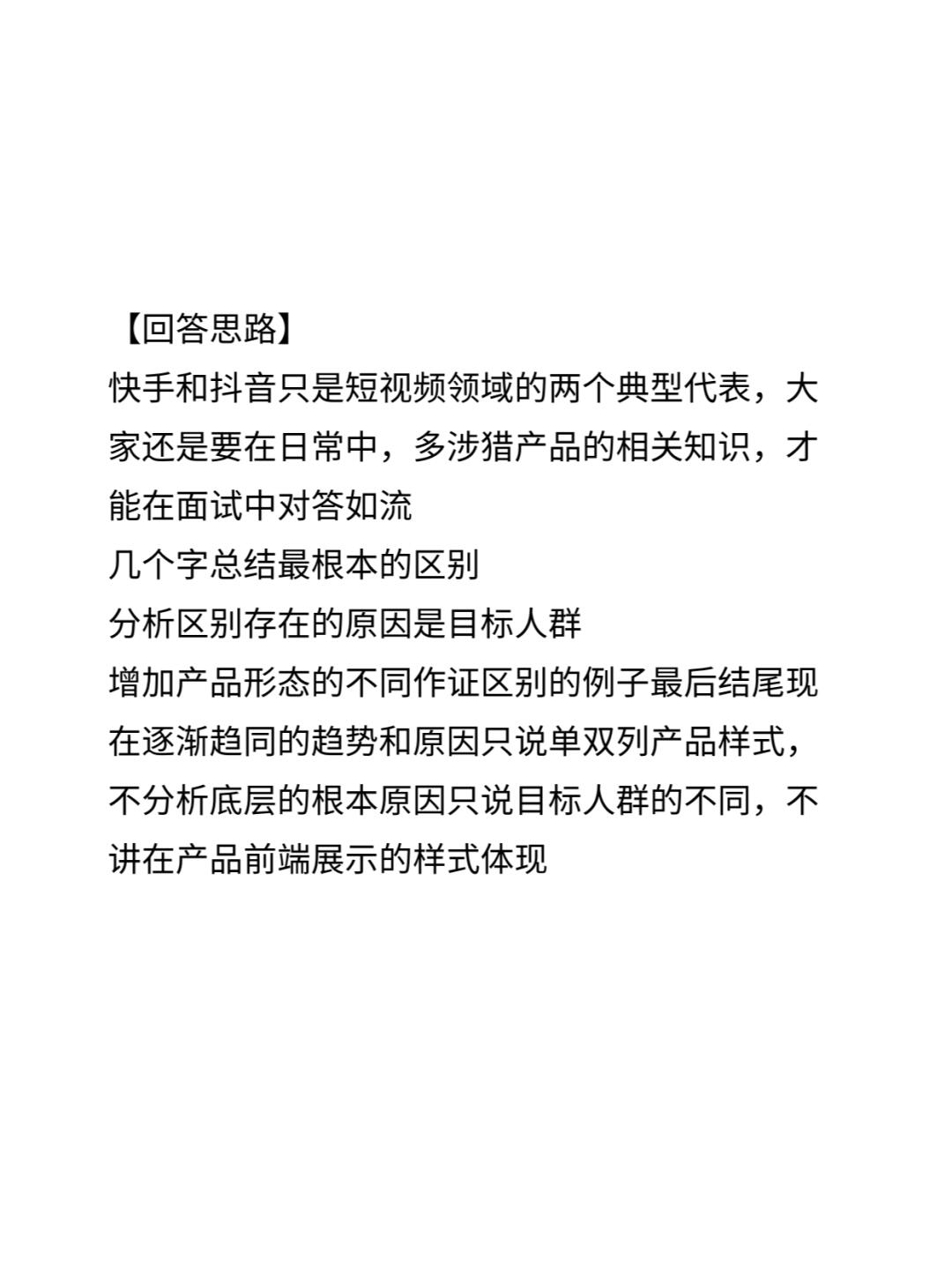 【回答思路】
快手和抖音只是短视频领域的两个典型代表，大家还是要在日常中，多涉猎产品的相关知识，才能在面试中对答如流
几个字总结最根本的区别
分析区别存在的原因是目标人群
增加产品形态的不同作证区别的例子最后结尾现在逐渐趋同的趋势和原因只说单双列产品样式，不分析底层的根本原因只说目标人群的不同，不讲在产品前端展示的样式体现